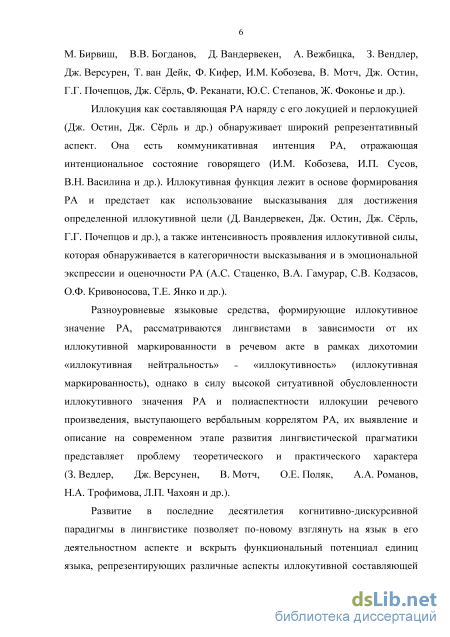 6

М. Бирвиш, В.В. Богданов, Д. Вандервекен, А. Вежбицка, З. Вендлер, Дж. Версурен, Т. ван Дейк, Ф. Кифер, И.М. Кобозева, В. Мотч, Дж. Остин, Г.Г. Почепцов, Дж. Сёрль, Ф. Реканати, Ю.С. Степанов, Ж. Фоконье и др.).

Иллокуция как составляющая РА наряду с его локуцией и перлокуцией (Дж. Остин, Дж. Сёрль и др.) обнаруживает широкий репрезентативный аспект. Она есть коммуникативная интенция РА, отражающая интенциональное состояние говорящего (И.М. Кобозева, И.П. Сусов, В.Н. Василина и др.). Иллокутивная функция лежит в основе формирования РА и предстает как использование высказывания для достижения определенной иллокутивной цели (Д. Вандервекен, Дж. Остин, Дж. Сёрль, Г.Г. Почепцов и др.), а также интенсивность проявления иллокутивной силы, которая обнаруживается в категоричности высказывания и в эмоциональной экспрессии и оценочности РА (А.С. Стаценко, В.А. Гамурар, С.В. Кодзасов, О.Ф. Кривоносова, Т.Е. Янко и др.).

Разноуровневые языковые средства, формирующие иллокутивное значение РА, рассматриваются лингвистами в зависимости от их иллокутивной маркированности в речевом акте в рамках дихотомии «иллокутивная нейтральность» - «иллокутивность» (иллокутивная маркированность), однако в силу высокой ситуативной обусловленности иллокутивного значения РА и полиаспектности иллокуции речевого произведения, выступающего вербальным коррелятом РА, их выявление и описание на современном этапе развития лингвистической прагматики представляет проблему теоретического и практического характера (З. Ведлер, Дж. Версунен, В. Мотч, О.Е. Поляк, А.А. Романов, Н.А. Трофимова, Л.П. Чахоян и др.).

Развитие в последние десятилетия когнитивно-дискурсивной парадигмы в лингвистике позволяет по-новому взглянуть на язык в его деятельностном аспекте и вскрыть функциональный потенциал единиц языка, репрезентирующих различные аспекты иллокутивной составляющей

dsLib.net
библиотека диссертаций